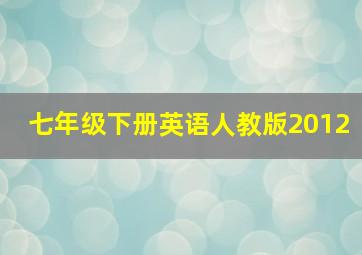 七年级下册英语人教版2012